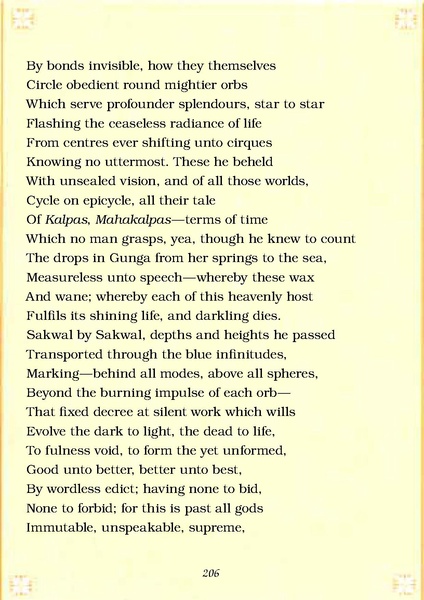 By bonds invisible, how they themselves
Circle obedient round mightier orbs
Which serve profounder splendours, star to star
Flashing the ceaseless radiance of life
From centres ever shifting unto cirques
Knowing no uttermost. These he beheld
With unsealed vision, and of all those worlds,
Cycle on epicycle, all their tale
Of Kalpas, Mahakalpas—terms of time
Which no man grasps, yea, though he knew to count
The drops in Gunga from her springs to the sea,
Measureless unto speech—whereby these wax
And wane; whereby each of this heavenly host
Fulfils its shining life, and darkling dies.
Sakwal by Sakwal, depths and heights he passed
Transported through the blue infinitudes,
Marking—behind all modes, above all spheres,
Beyond the burning impulse of each orb—
That fixed decree at silent work which wills
Evolve the dark to light, the dead to life,
To fulness void, to form the yet unformed,
Good unto better, better unto best,
By wordless edict; having none to bid,
None to forbid; for this is past all gods
Immutable, unspeakable, supreme,

206